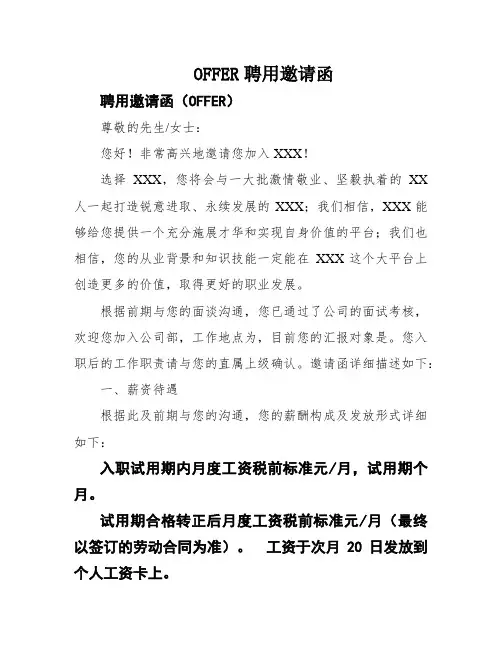 OFFER 聘用邀请函

聘用邀请函（OFFER）

尊敬的先生/女士：

您好！非常高兴地邀请您加入 XXX！

选择 XXX，您将会与一大批激情敬业、坚毅执着的 XX 人一起打造锐意进取、永续发展的 XXX；我们相信，XXX 能够给您提供一个充分施展才华和实现自身价值的平台；我们也相信，您的从业背景和知识技能一定能在 XXX 这个大平台上创造更多的价值，取得更好的职业发展。

根据前期与您的面谈沟通，您已通过了公司的面试考核，欢迎您加入公司部，工作地点为，目前您的汇报对象是。您入职后的工作职责请与您的直属上级确认。邀请函详细描述如下：

一、薪资待遇

根据此及前期与您的沟通，您的薪酬构成及发放形式详细如下：

入职试用期内月度工资税前标准元/月，试用期个月。

试用期合格转正后月度工资税前标准元/月（最终以签订的劳动合同为准）。　工资于次月 20 日发放到个人工资卡上。